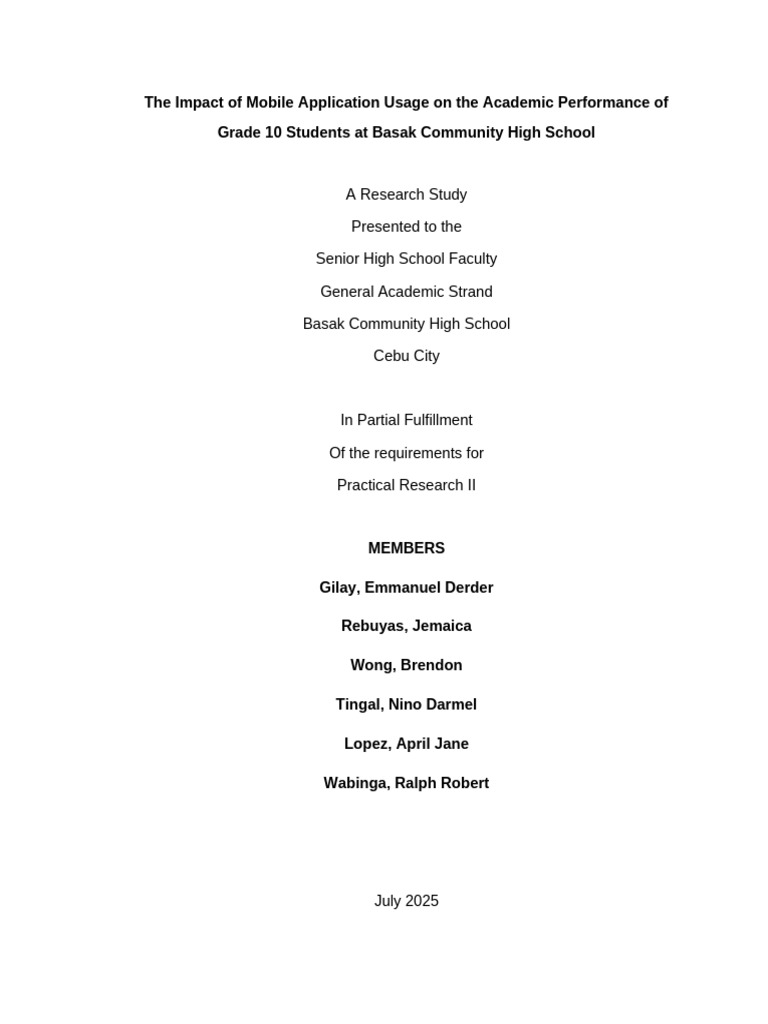 The Impact of Mobile Application Usage on the Academic Performance of Grade 10 Students at Basak Community High School

A Research Study
Presented to the
Senior High School Faculty
General Academic Strand
Basak Community High School
Cebu City

In Partial Fulfillment
Of the requirements for
Practical Research II

MEMBERS

Gilay, Emmanuel Derder

Rebuyas, Jemaica

Wong, Brendon

Tingal, Nino Darmel

Lopez, April Jane

Wabinga, Ralph Robert

July 2025